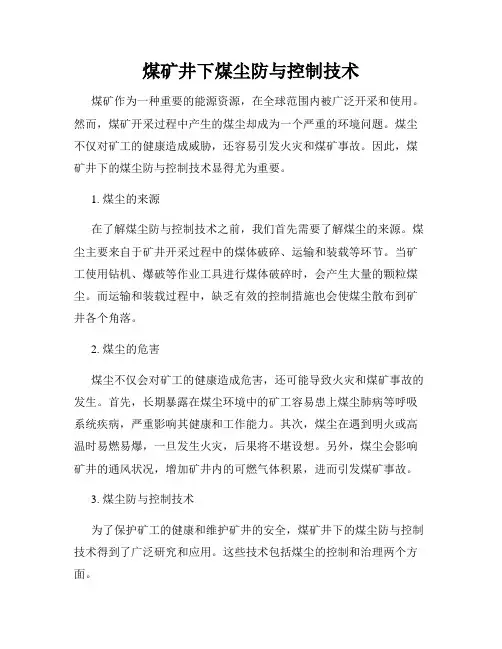 煤矿井下煤尘防与控制技术

煤矿作为一种重要的能源资源，在全球范围内被广泛开采和使用。然而，煤矿开采过程中产生的煤尘却成为一个严重的环境问题。煤尘不仅对矿工的健康造成威胁，还容易引发火灾和煤矿事故。因此，煤矿井下的煤尘防与控制技术显得尤为重要。

1. 煤尘的来源

在了解煤尘防与控制技术之前，我们首先需要了解煤尘的来源。煤尘主要来自于矿井开采过程中的煤体破碎、运输和装载等环节。当矿工使用钻机、爆破等作业工具进行煤体破碎时，会产生大量的颗粒煤尘。而运输和装载过程中，缺乏有效的控制措施也会使煤尘散布到矿井各个角落。

2. 煤尘的危害

煤尘不仅会对矿工的健康造成危害，还可能导致火灾和煤矿事故的发生。首先，长期暴露在煤尘环境中的矿工容易患上煤尘肺病等呼吸系统疾病，严重影响其健康和工作能力。其次，煤尘在遇到明火或高温时易燃易爆，一旦发生火灾，后果将不堪设想。另外，煤尘会影响矿井的通风状况，增加矿井内的可燃气体积累，进而引发煤矿事故。

3. 煤尘防与控制技术

为了保护矿工的健康和维护矿井的安全，煤矿井下的煤尘防与控制技术得到了广泛研究和应用。这些技术包括煤尘的控制和治理两个方面。